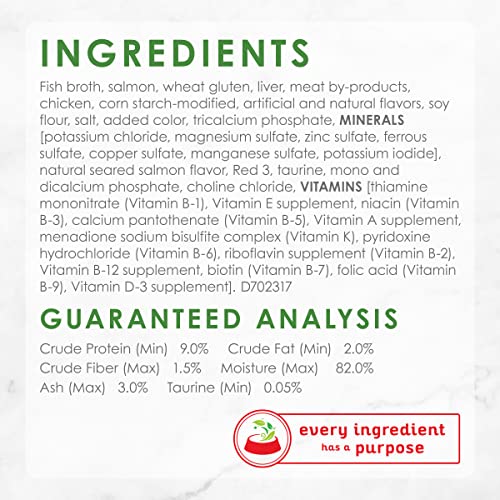 INGREDIENTS

Fish broth, salmon, wheat gluten, liver, meat by-products, chicken, corn starch-modified, artificial and natural flavors, soy flour, salt, added color, tricalcium phosphate, MINERALS [potassium chloride, magnesium sulfate, zinc sulfate, ferrous sulfate, copper sulfate, manganese sulfate, potassium iodide], natural seared salmon flavor, Red 3, taurine, mono and dicalcium phosphate, choline chloride, VITAMINS [thiamine mononitrate (Vitamin B-1), Vitamin E supplement, niacin (Vitamin B-3), calcium pantothenate (Vitamin B-5), Vitamin A supplement, menadione sodium bisulfite complex (Vitamin K), pyridoxine hydrochloride (Vitamin B-6), riboflavin supplement (Vitamin B-2), Vitamin B-12 supplement, biotin (Vitamin B-7), folic acid (Vitamin B-9), Vitamin D-3 supplement]. D702317

GUARANTEED ANALYSIS

Crude Protein (Min) 9.0% Crude Fat (Min) 2.0%
Crude Fiber (Max) 1.5% Moisture (Max) 82.0%
Ash (Max) 3.0% Taurine (Min) 0.05%

every ingredient has a purpose